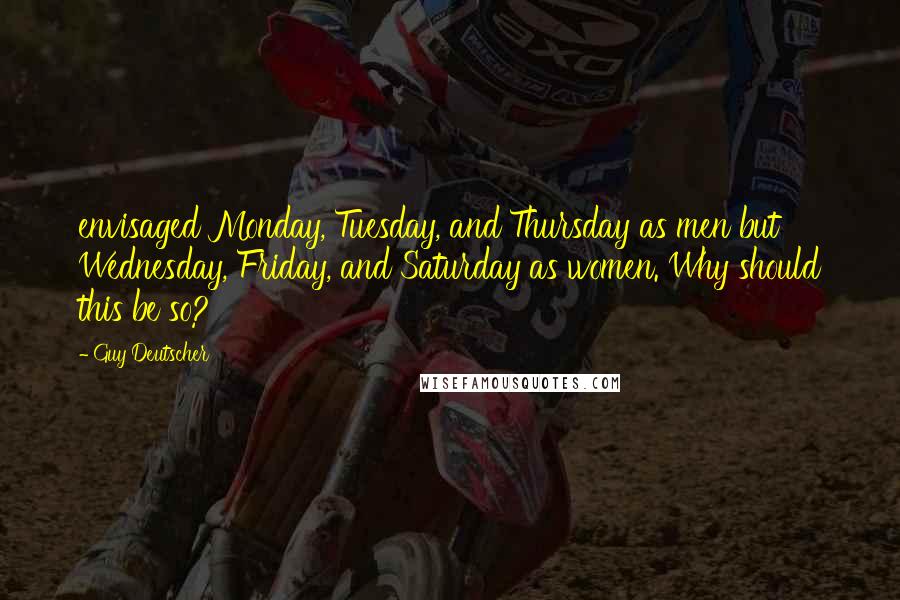 envisaged Monday, Tuesday, and Thursday as men but Wednesday, Friday, and Saturday as women. Why should this be so?

- Guy Deutscher

WISEFAMOUSQUOTES.COM